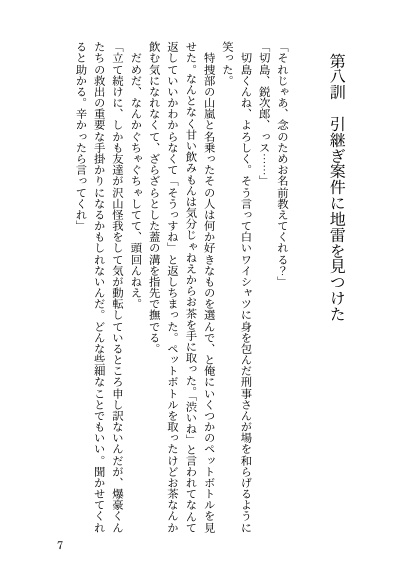 第八訓　引継ぎ案件に地雷を見つけた

「それじゃあ、念のためお名前教えてくれる？」

「切島、鋭次郎、っス……」

切島くんね、よろしく。そう言って白いワイシャツに身を包んだ刑事さんが場を和らげるように笑った。

特捜部の山嵐と名乗ったその人は何か好きなものを選んで、と俺にいくつかのペットボトルを見せた。なんとなく甘い飲みもんは気分じゃねえからお茶を手に取った。「渋いね」と言われてなんて返していいかわからなくて「そうっすね」と返しちまった。ペットボトルを取ったけどお茶なんか飲む気になれなくて、ざらざらとした蓋の溝を指先で撫でる。

だめだ、なんかぐちゃぐちゃしてて、頭回んねえ。

「立て続けに、しかも友達が沢山怪我をして気が動転しているところ申し訳ないんだが、爆豪くんたちの救出の重要な手掛かりになるかもしれないんだ。どんな些細なことでもいい。聞かせてくれると助かる。辛かったら言ってくれ」

7